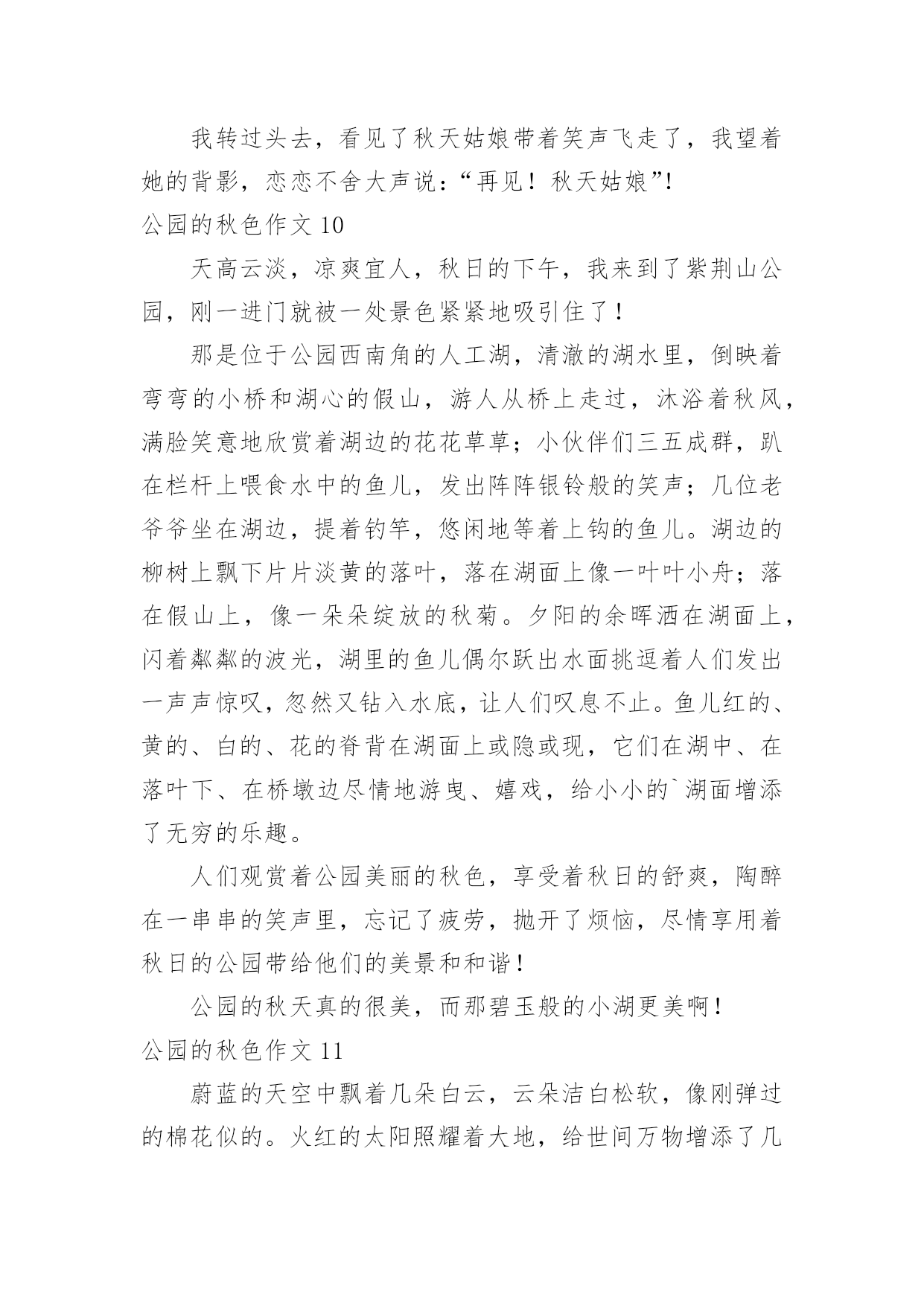 我转过头去，看见了秋天姑娘带着笑声飞走了，我望着她的背影，恋恋不舍大声说：“再见！秋天姑娘”！

公园的秋色作文 10

天高云淡，凉爽宜人，秋日的下午，我来到了紫荆山公园，刚一进门就被一处景色紧紧地吸引住了！

那是位于公园西南角的人工湖，清澈的湖水里，倒映着弯弯的小桥和湖心的假山，游人从桥上走过，沐浴着秋风，满脸笑意地欣赏着湖边的花花草草；小伙伴们三五成群，趴在栏杆上喂食水中的鱼儿，发出阵阵银铃般的笑声；几位老爷爷坐在湖边，提着钓竿，悠闲地等着上钩的鱼儿。湖边的柳树上飘下片片淡黄的落叶，落在湖面上像一叶叶小舟；落在假山上，像一朵朵绽放的秋菊。夕阳的余晖洒在湖面上，闪着粼粼的波光，湖里的鱼儿偶尔跃出水面挑逗着人们发出一声声惊叹，忽然又钻入水底，让人们叹息不止。鱼儿红的、黄的、白的、花的脊背在湖面上或隐或现，它们在湖中、在落叶下、在桥墩边尽情地游曳、嬉戏，给小小的`湖面增添了无穷的乐趣。

人们观赏着公园美丽的秋色，享受着秋日的舒爽，陶醉在一串串的笑声里，忘记了疲劳，抛开了烦恼，尽情享用着秋日的公园带给他们的美景和和谐！

公园的秋天真的很美，而那碧玉般的小湖更美啊！

公园的秋色作文 11

蔚蓝的天空中飘着几朵白云，云朵洁白松软，像刚弹过的棉花似的。火红的太阳照耀着大地，给世间万物增添了几